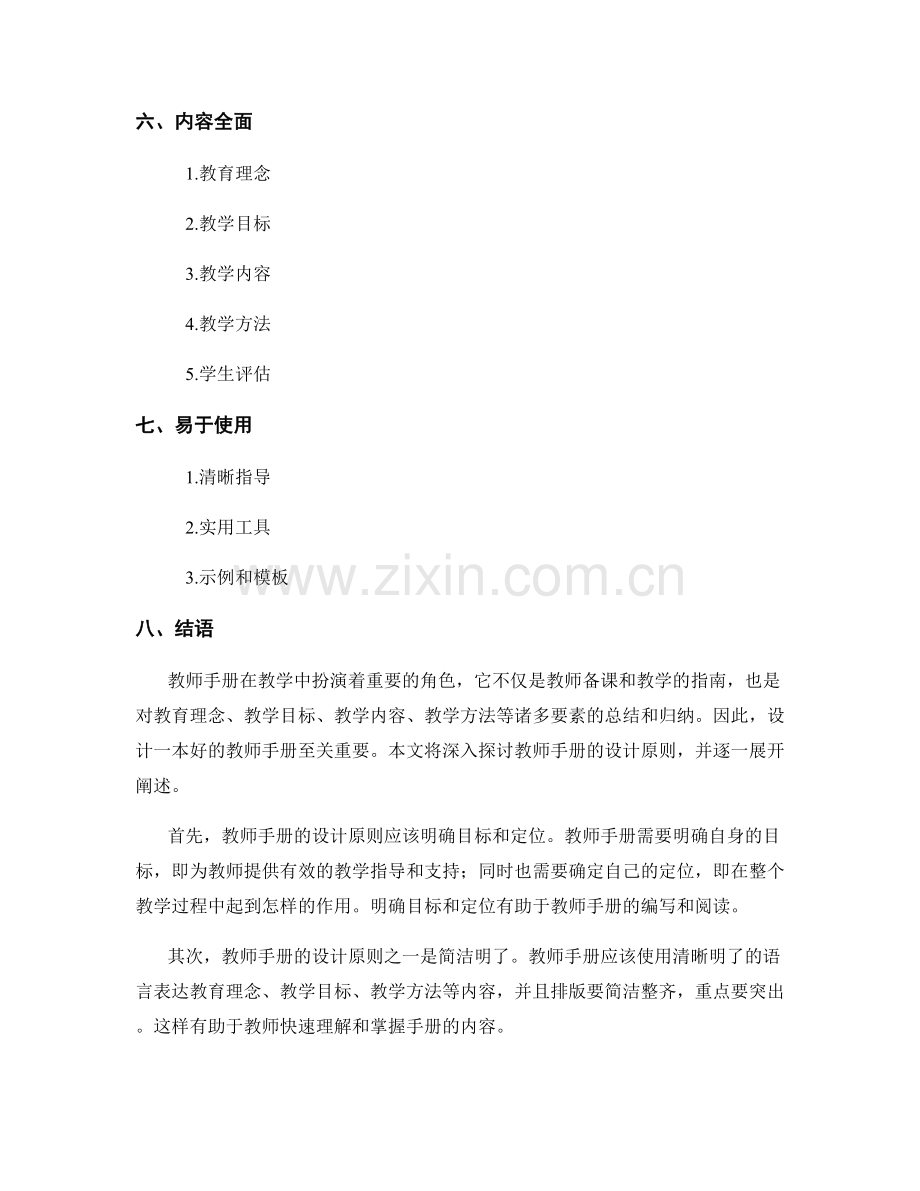 六、内容全面

1.教育理念

2.教学目标

3.教学内容

4.教学方法

5.学生评估

七、易于使用

1.清晰指导

2.实用工具

3.示例和模板

www.zixin.com.cn

八、结语

教师手册在教学中扮演着重要的角色，它不仅是教师备课和教学的指南，也是对教育理念、教学目标、教学内容、教学方法等诸多要素的总结和归纳。因此，设计一本好的教师手册至关重要。本文将深入探讨教师手册的设计原则，并逐一展开阐述。

首先，教师手册的设计原则应该明确目标和定位。教师手册需要明确自身的目标，即为教师提供有效的教学指导和支持；同时也需要确定自己的定位，即在整个教学过程中起到怎样的作用。明确目标和定位有助于教师手册的编写和阅读。

其次，教师手册的设计原则之一是简洁明了。教师手册应该使用清晰明了的语言表达教育理念、教学目标、教学方法等内容，并且排版要简洁整齐，重点要突出。这样有助于教师快速理解和掌握手册的内容。